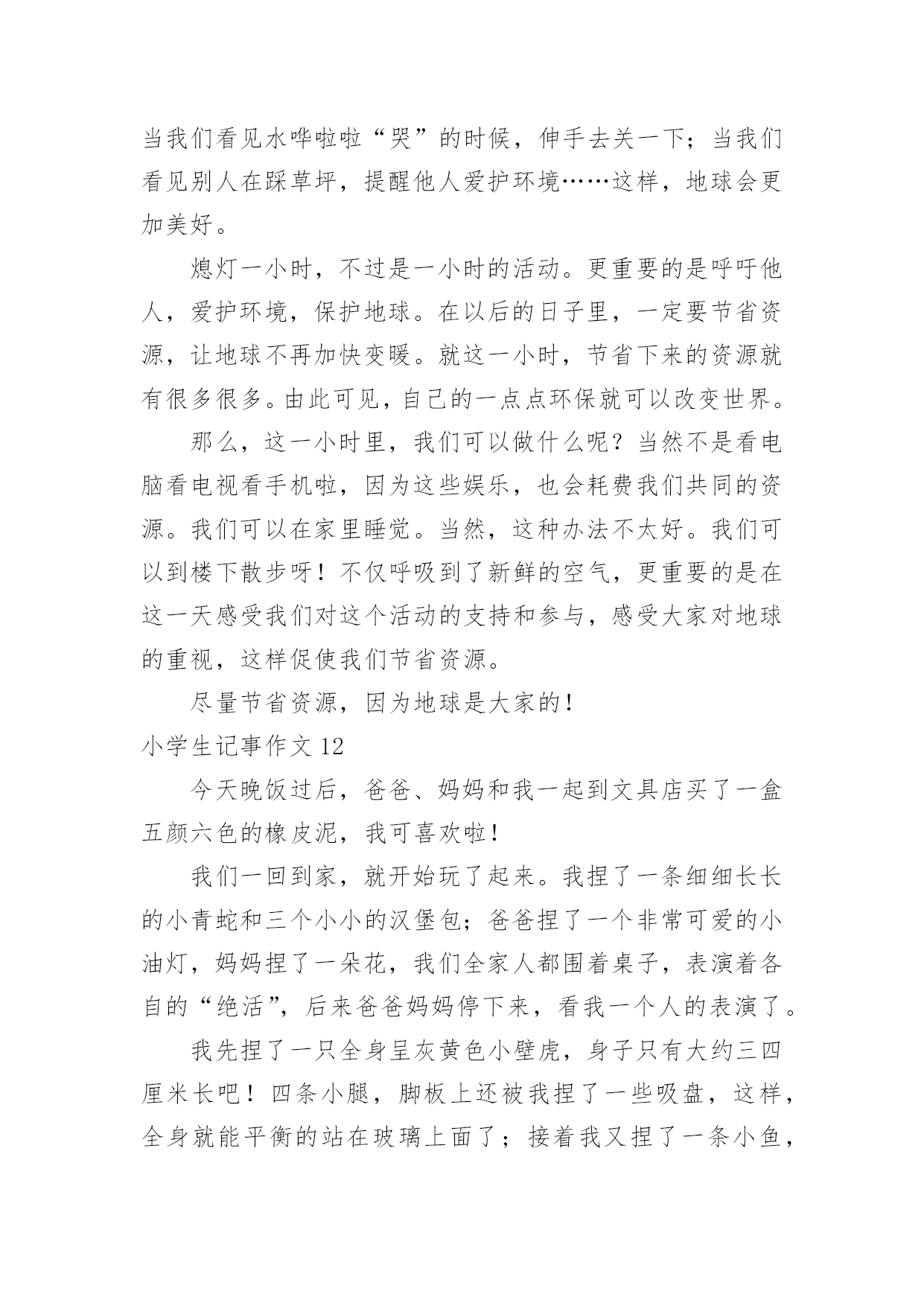 当我们看见水哗啦啦“哭”的时候，伸手去关一下；当我们看见别人在踩草坪，提醒他人爱护环境……这样，地球会更加美好。

熄灯一小时，不过是一小时的活动。更重要的是呼吁他人，爱护环境，保护地球。在以后的日子里，一定要节省资源，让地球不再加快变暖。就这一小时，节省下来的资源就有很多很多。由此可见，自己的一点点环保就可以改变世界。

那么，这一小时里，我们可以做什么呢？当然不是看电脑看电视看手机啦，因为这些娱乐，也会耗费我们共同的资源。我们可以在家里睡觉。当然，这种办法不太好。我们可以到楼下散步呀！不仅呼吸到了新鲜的空气，更重要的是在这一天感受我们对这个活动的支持和参与，感受大家对地球的重视，这样促使我们节省资源。

尽量节省资源，因为地球是大家的！

小学生记事作文 12

今天晚饭过后，爸爸、妈妈和我一起到文具店买了一盒五颜六色的橡皮泥，我可喜欢啦！

我们一回到家，就开始玩了起来。我捏了一条细细长长的小青蛇和三个小小的汉堡包；爸爸捏了一个非常可爱的小油灯，妈妈捏了一朵花，我们全家人都围着桌子，表演着各自的“绝活”，后来爸爸妈妈停下来，看我一个人的表演了。

我先捏了一只全身呈灰黄色小壁虎，身子只有大约三四厘米长吧！四条小腿，脚板上还被我捏了一些吸盘，这样，全身就能平衡的站在玻璃上面了；接着我又捏了一条小鱼，